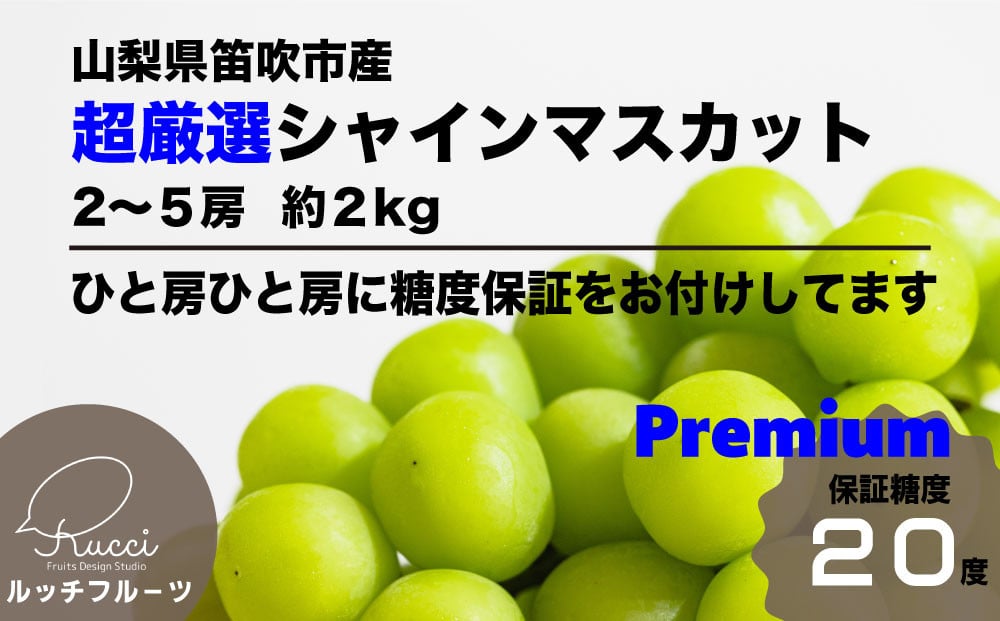 山梨県笛吹市産
超厳選シャインマスカット
2～5房　約2kg

ひと房ひと房に糖度保証をお付けしてます

Premium
保証糖度
20度

Rucci
Fruits Design Studio
ルッチフルーツ